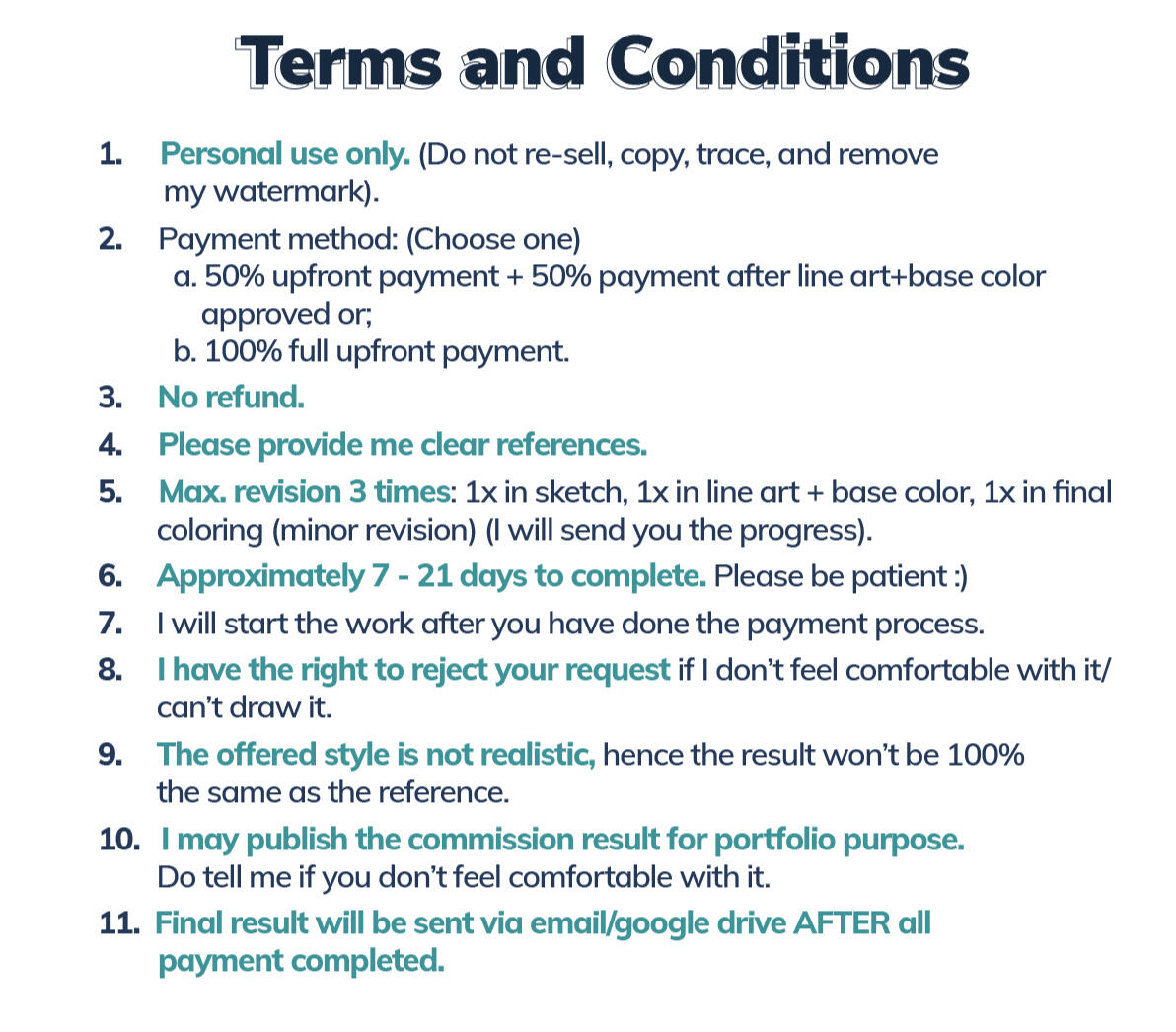 Terms and Conditions

1. Personal use only. (Do not re-sell, copy, trace, and remove my watermark).

2. Payment method: (Choose one)
a. 50% upfront payment + 50% payment after line art+base color approved or;
b. 100% full upfront payment.

3. No refund.

4. Please provide me clear references.

5. Max. revision 3 times: 1x in sketch, 1x in line art + base color, 1x in final coloring (minor revision) (I will send you the progress).

6. Approximately 7 - 21 days to complete. Please be patient :)

7. I will start the work after you have done the payment process.

8. I have the right to reject your request if I don't feel comfortable with it/ can't draw it.

9. The offered style is not realistic, hence the result won't be 100% the same as the reference.

10. I may publish the commission result for portfolio purpose. Do tell me if you don't feel comfortable with it.

11. Final result will be sent via email/google drive AFTER all payment completed.